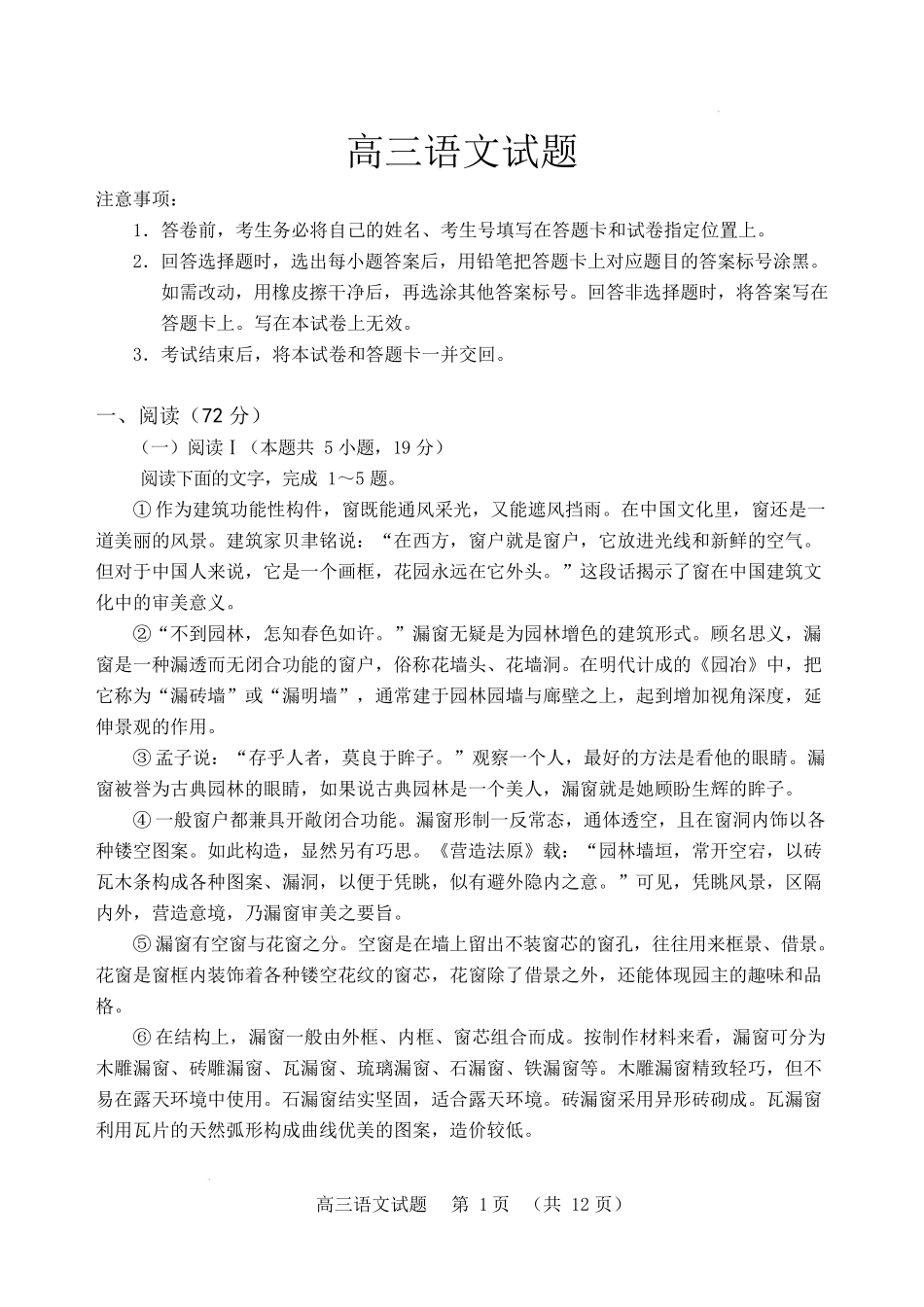 高三语文试题

注意事项：

1．答卷前，考生务必将自己的姓名、考生号填写在答题卡和试卷指定位置上。

2．回答选择题时，选出每小题答案后，用铅笔把答题卡上对应题目的答案标号涂黑。如需改动，用橡皮擦干净后，再选涂其他答案标号。回答非选择题时，将答案写在答题卡上。写在本试卷上无效。

3．考试结束后，将本试卷和答题卡一并交回。

一、阅读（72 分）

（一）阅读Ⅰ（本题共 5 小题，19 分）

阅读下面的文字，完成 1～5 题。

①作为建筑功能性构件，窗既能通风采光，又能遮风挡雨。在中国文化里，窗还是一道美丽的风景。建筑家贝聿铭说：“在西方，窗户就是窗户，它放进光线和新鲜的空气。但对于中国人来说，它是一个画框，花园永远在它外头。”这段话揭示了窗在中国建筑文化中的审美意义。

②“不到园林，怎知春色如许。”漏窗无疑是为园林增色的建筑形式。顾名思义，漏窗是一种漏透而无闭合功能的窗户，俗称花墙头、花墙洞。在明代计成的《园冶》中，把它称为“漏砖墙”或“漏明墙”，通常建于园林园墙与廊壁之上，起到增加视角深度，延伸景观的作用。

③孟子说：“存乎人者，莫良于眸子。”观察一个人，最好的方法是看他的眼睛。漏窗被誉为古典园林的眼睛，如果说古典园林是一个美人，漏窗就是她顾盼生辉的眸子。

④一般窗户都兼具开敞闭合功能。漏窗形制一反常态，通体透空，且在窗洞内饰以各种镂空图案。如此构造，显然另有巧思。《营造法原》载：“园林墙垣，常开空宕，以砖瓦木条构成各种图案、漏洞，以便于凭眺，似有避外隐内之意。”可见，凭眺风景，区隔内外，营造意境，乃漏窗审美之要旨。

⑤漏窗有空窗与花窗之分。空窗是在墙上留出不装窗芯的窗孔，往往用来框景、借景。花窗是窗框内装饰着各种镂空花纹的窗芯，花窗除了借景之外，还能体现园主的趣味和品格。

⑥在结构上，漏窗一般由外框、内框、窗芯组合而成。按制作材料来看，漏窗可分为木雕漏窗、砖雕漏窗、瓦漏窗、琉璃漏窗、石漏窗、铁漏窗等。木雕漏窗精致轻巧，但不易在露天环境中使用。石漏窗结实坚固，适合露天环境。砖漏窗采用异形砖砌成。瓦漏窗利用瓦片的天然弧形构成曲线优美的图案，造价较低。

高三语文试题　第 1 页　（共 12 页）